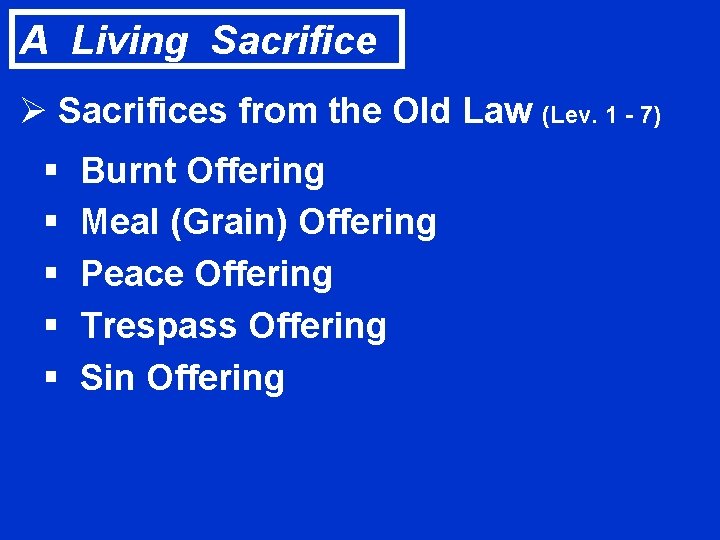 A Living Sacrifice

➢ Sacrifices from the Old Law (Lev. 1 - 7)

▪ Burnt Offering
▪ Meal (Grain) Offering
▪ Peace Offering
▪ Trespass Offering
▪ Sin Offering